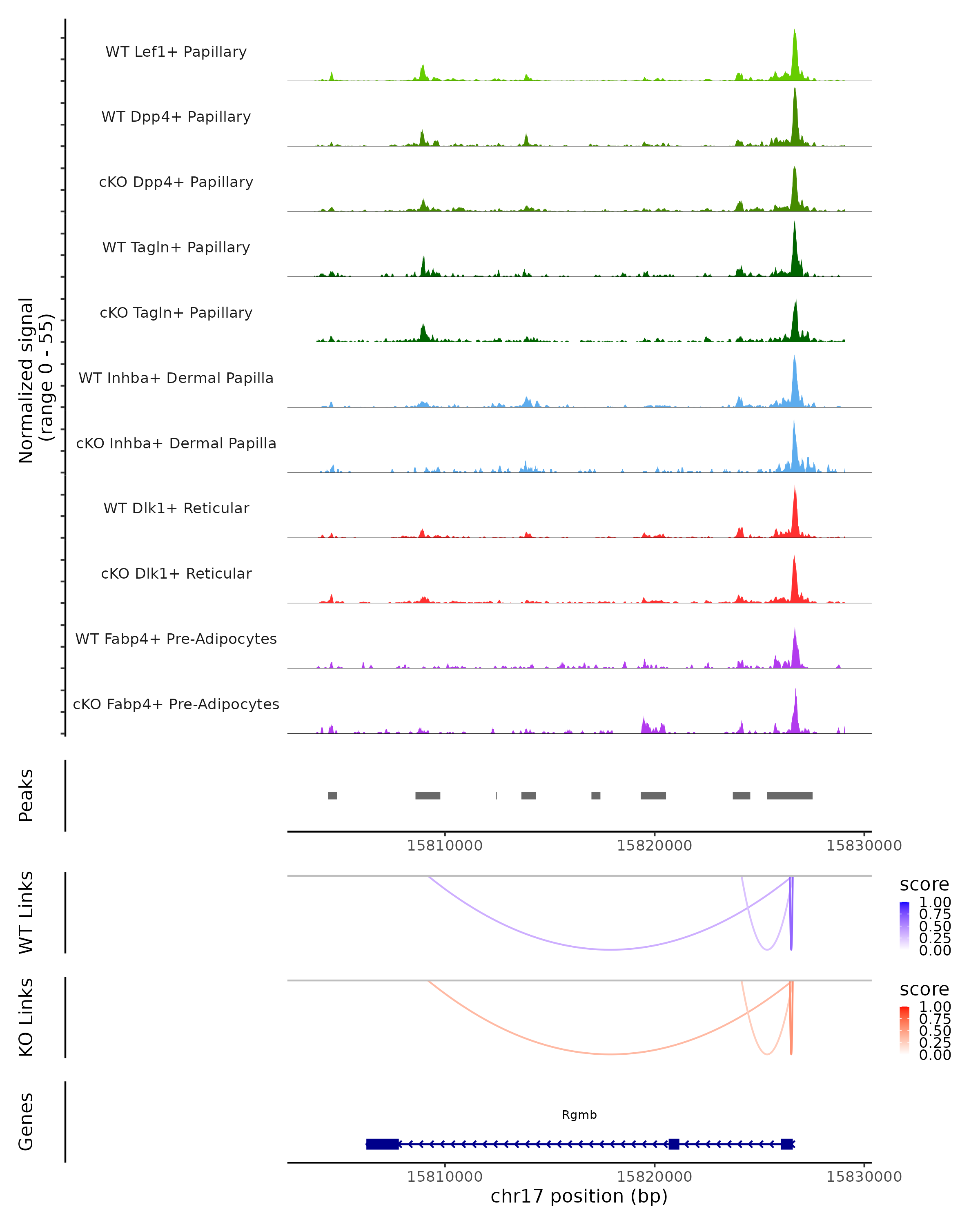 Normalized signal
(range 0 - 55)

WT Lef1+ Papillary
WT Dpp4+ Papillary
cKO Dpp4+ Papillary
WT Tagln+ Papillary
cKO Tagln+ Papillary
WT Inhba+ Dermal Papilla
cKO Inhba+ Dermal Papilla
WT Dlk1+ Reticular
cKO Dlk1+ Reticular
WT Fabp4+ Pre-Adipocytes
cKO Fabp4+ Pre-Adipocytes

Peaks

15810000 15820000 15830000

WT Links

score
1.00
0.75
0.50
0.25
0.00

KO Links

score
1.00
0.75
0.50
0.25
0.00

Genes

Rgmb

15810000 15820000 15830000
chr17 position (bp)